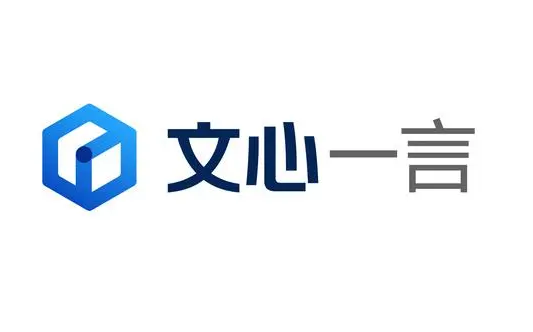 文心一言